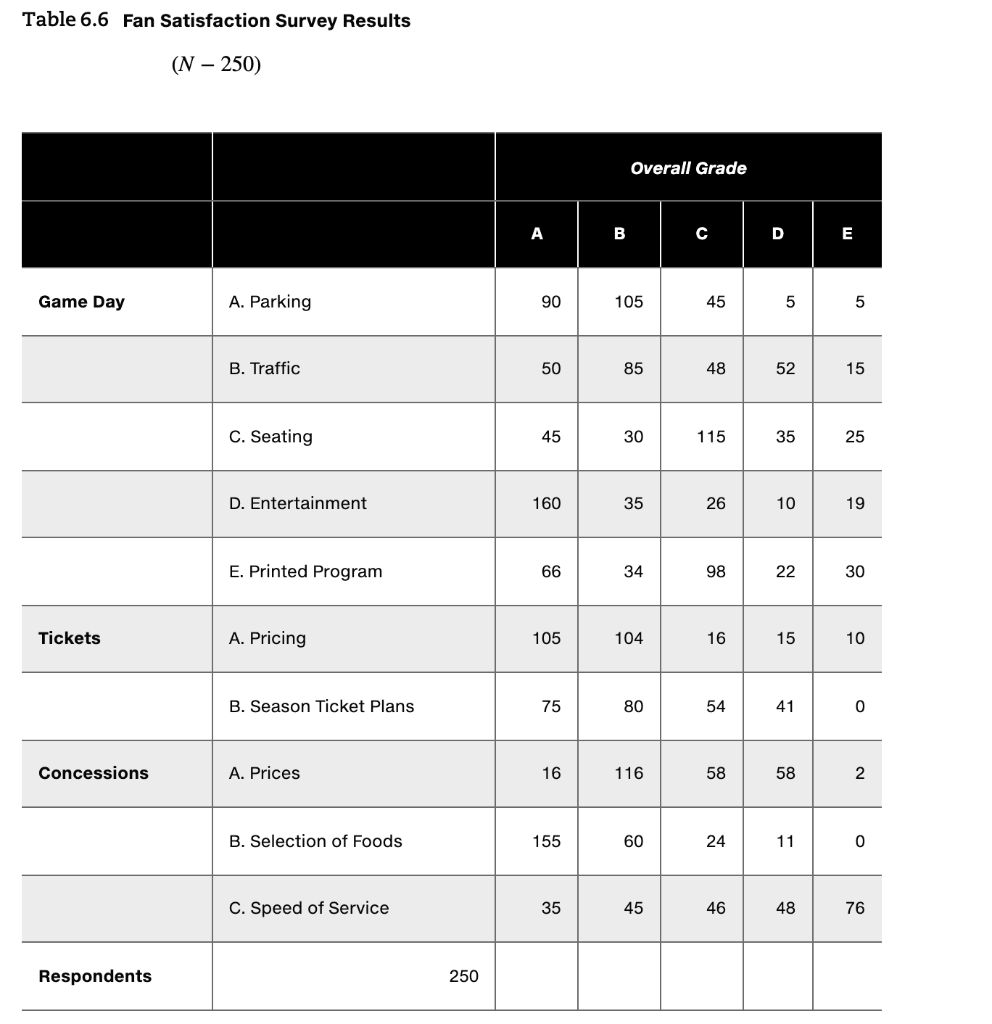 Table 6.6 Fan Satisfaction Survey Results

$(N - 250)$

| | | Overall Grade | | | | |
|---|---|---|---|---|---|---|
| | | A | B | C | D | E |
| Game Day | A. Parking | 90 | 105 | 45 | 5 | 5 |
| | B. Traffic | 50 | 85 | 48 | 52 | 15 |
| | C. Seating | 45 | 30 | 115 | 35 | 25 |
| | D. Entertainment | 160 | 35 | 26 | 10 | 19 |
| | E. Printed Program | 66 | 34 | 98 | 22 | 30 |
| Tickets | A. Pricing | 105 | 104 | 16 | 15 | 10 |
| | B. Season Ticket Plans | 75 | 80 | 54 | 41 | 0 |
| Concessions | A. Prices | 16 | 116 | 58 | 58 | 2 |
| | B. Selection of Foods | 155 | 60 | 24 | 11 | 0 |
| | C. Speed of Service | 35 | 45 | 46 | 48 | 76 |
| Respondents | 250 | | | | | |